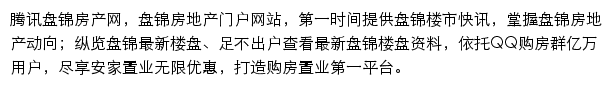 腾讯盘锦房产网，盘锦房地产门户网站，第一时间提供盘锦楼市快讯，掌握盘锦房地产动向；纵览盘锦最新楼盘、足不出户查看最新盘锦楼盘资料，依托QQ购房群亿万用户，尽享安家置业无限优惠，打造购房置业第一平台。